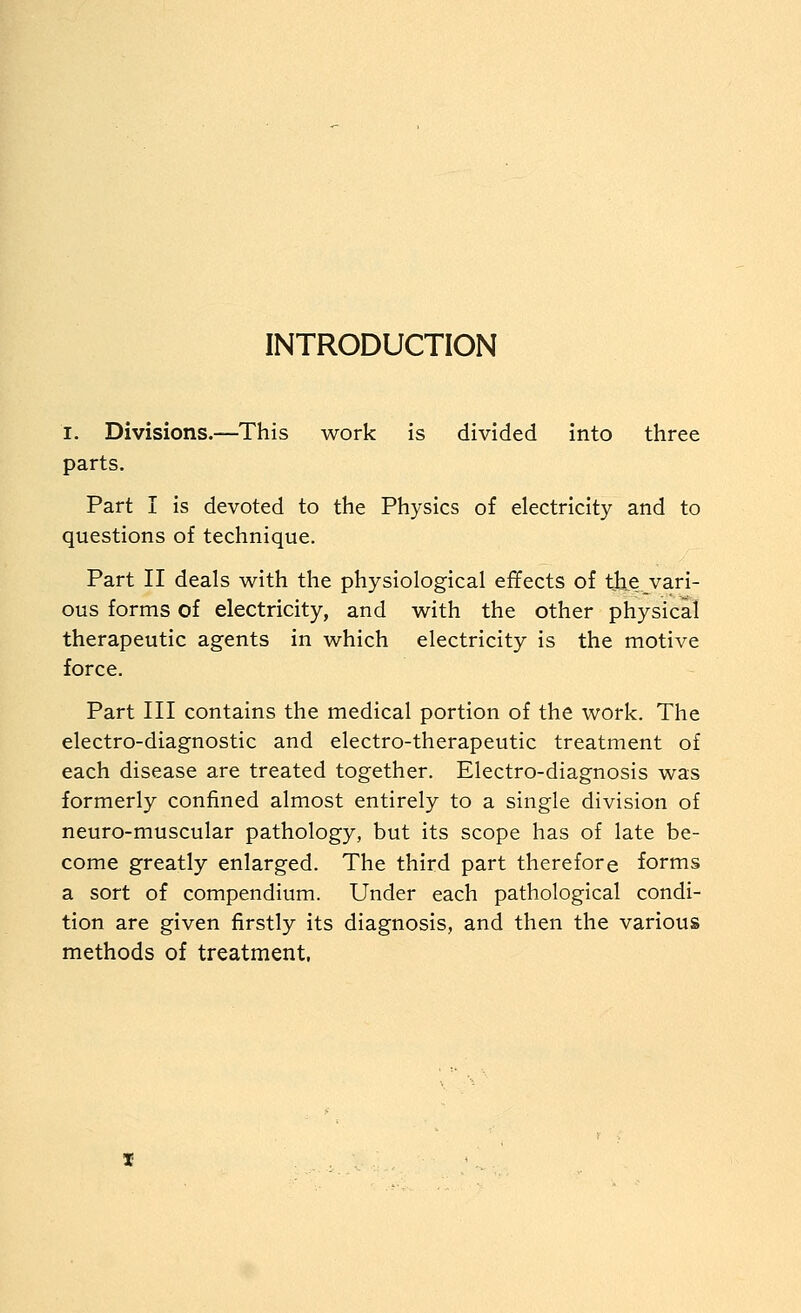 INTRODUCTION

1. Divisions.—This work is divided into three parts.

Part I is devoted to the Physics of electricity and to questions of technique.

Part II deals with the physiological effects of the various forms of electricity, and with the other physical therapeutic agents in which electricity is the motive force.

Part III contains the medical portion of the work. The electro-diagnostic and electro-therapeutic treatment of each disease are treated together. Electro-diagnosis was formerly confined almost entirely to a single division of neuro-muscular pathology, but its scope has of late become greatly enlarged. The third part therefore forms a sort of compendium. Under each pathological condition are given firstly its diagnosis, and then the various methods of treatment.

1